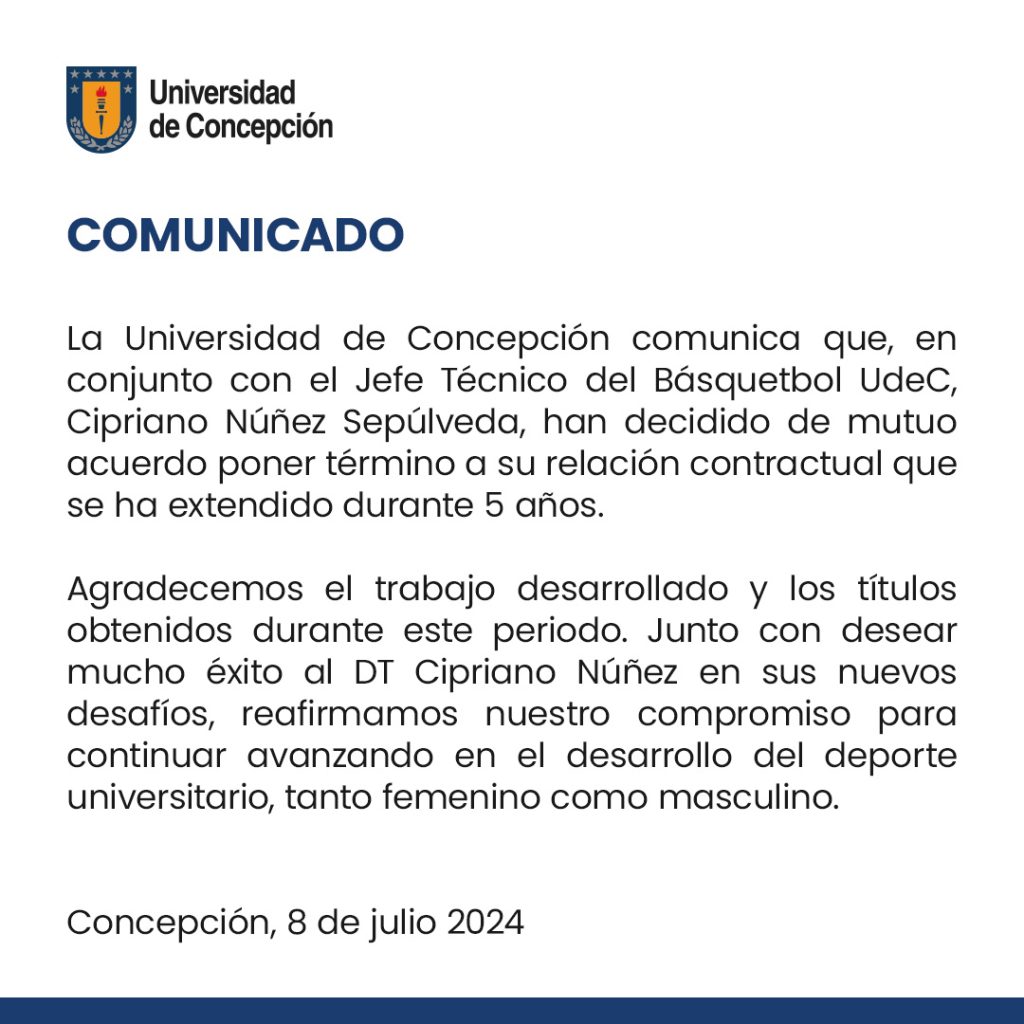 Universidad de Concepción

COMUNICADO

La Universidad de Concepción comunica que, en conjunto con el Jefe Técnico del Básquetbol UdeC, Cipriano Núñez Sepúlveda, han decidido de mutuo acuerdo poner término a su relación contractual que se ha extendido durante 5 años.

Agradecemos el trabajo desarrollado y los títulos obtenidos durante este periodo. Junto con desear mucho éxito al DT Cipriano Núñez en sus nuevos desafíos, reafirmamos nuestro compromiso para continuar avanzando en el desarrollo del deporte universitario, tanto femenino como masculino.

Concepción, 8 de julio 2024